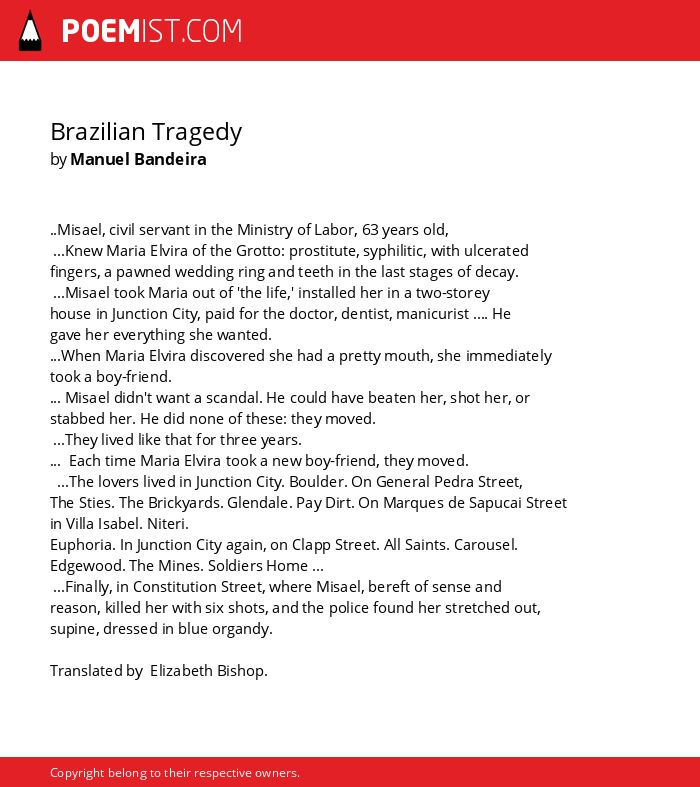 POEMIST.COM

Brazilian Tragedy
by Manuel Bandeira

..Misael, civil servant in the Ministry of Labor, 63 years old,
...Knew Maria Elvira of the Grotto: prostitute, syphilitic, with ulcerated fingers, a pawned wedding ring and teeth in the last stages of decay.
...Misael took Maria out of 'the life,' installed her in a two-storey house in Junction City, paid for the doctor, dentist, manicurist .... He gave her everything she wanted.
...When Maria Elvira discovered she had a pretty mouth, she immediately took a boy-friend.
... Misael didn't want a scandal. He could have beaten her, shot her, or stabbed her. He did none of these: they moved.
...They lived like that for three years.
... Each time Maria Elvira took a new boy-friend, they moved.
...The lovers lived in Junction City. Boulder. On General Pedra Street, The Sties. The Brickyards. Glendale. Pay Dirt. On Marques de Sapucai Street in Villa Isabel. Niteri.
Euphoria. In Junction City again, on Clapp Street. All Saints. Carousel. Edgewood. The Mines. Soldiers Home ...
...Finally, in Constitution Street, where Misael, bereft of sense and reason, killed her with six shots, and the police found her stretched out, supine, dressed in blue organdy.

Translated by Elizabeth Bishop.

Copyright belong to their respective owners.